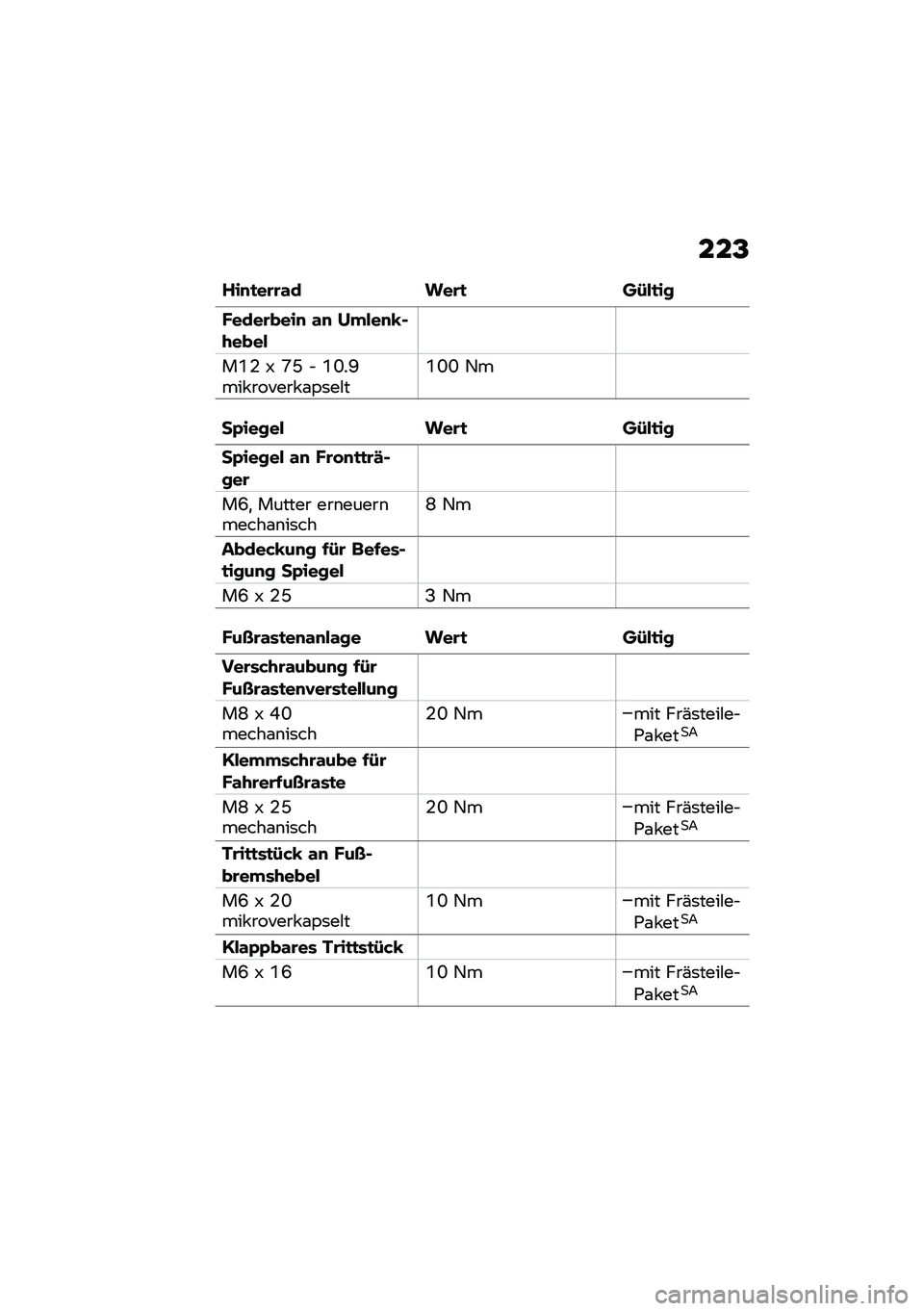 223

| Hinterrad | Wert | Gültig |
|---|---|---|
| Federbein an Umlenkhebel | | |
| M12 x 75 - 10.9 mikroverkapselt | 100 Nm | |

| Spiegel | Wert | Gültig |
|---|---|---|
| Spiegel an Frontträger | | |
| M6, Mutter erneuern mechanisch | 8 Nm | |
| Abdeckung für Befestigung Spiegel | | |
| M6 x 25 | 3 Nm | |

| Fußrastenanlage | Wert | Gültig |
|---|---|---|
| Verschraubung für Fußrastenverstellung | | |
| M8 x 40 mechanisch | 20 Nm | –mit Frästeile-Paket $^{SA}$ |
| Klemmschraube für Fahrerfußraste | | |
| M8 x 25 mechanisch | 20 Nm | –mit Frästeile-Paket $^{SA}$ |
| Trittstück an Fußbremshebel | | |
| M6 x 20 mikroverkapselt | 10 Nm | –mit Frästeile-Paket $^{SA}$ |
| Klappbares Trittstück | | |
| M6 x 16 | 10 Nm | –mit Frästeile-Paket $^{SA}$ |

carmanualsonline.info